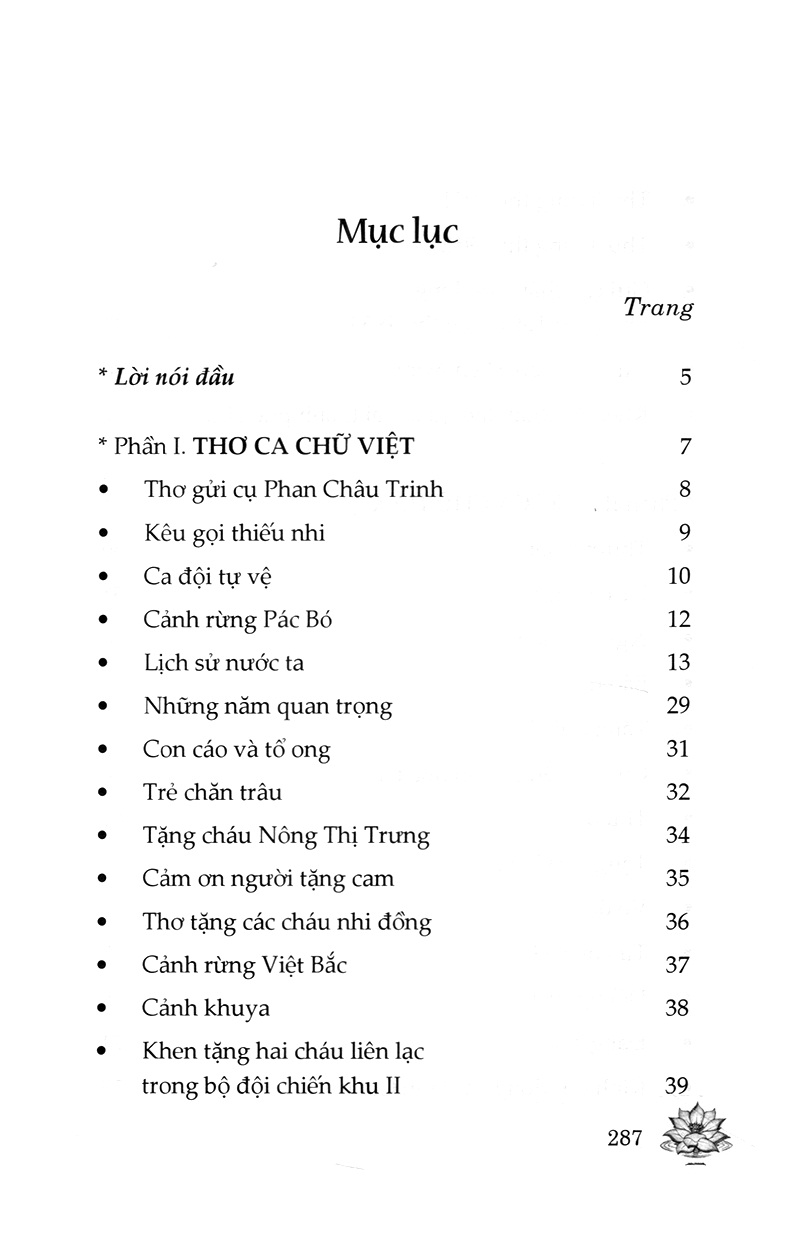 Mục lục

Trang

* Lời nói đầu 5

* Phần I. THƠ CA CHỮ VIỆT 7

• Thơ gửi cụ Phan Châu Trinh 8
• Kêu gọi thiếu nhi 9
• Ca đội tự vệ 10
• Cảnh rừng Pác Bó 12
• Lịch sử nước ta 13
• Những năm quan trọng 29
• Con cáo và tổ ong 31
• Trẻ chăn trâu 32
• Tặng cháu Nông Thị Trưng 34
• Cảm ơn người tặng cam 35
• Thơ tặng các cháu nhi đồng 36
• Cảnh rừng Việt Bắc 37
• Cảnh khuya 38
• Khen tặng hai cháu liên lạc trong bộ đội chiến khu II 39

287